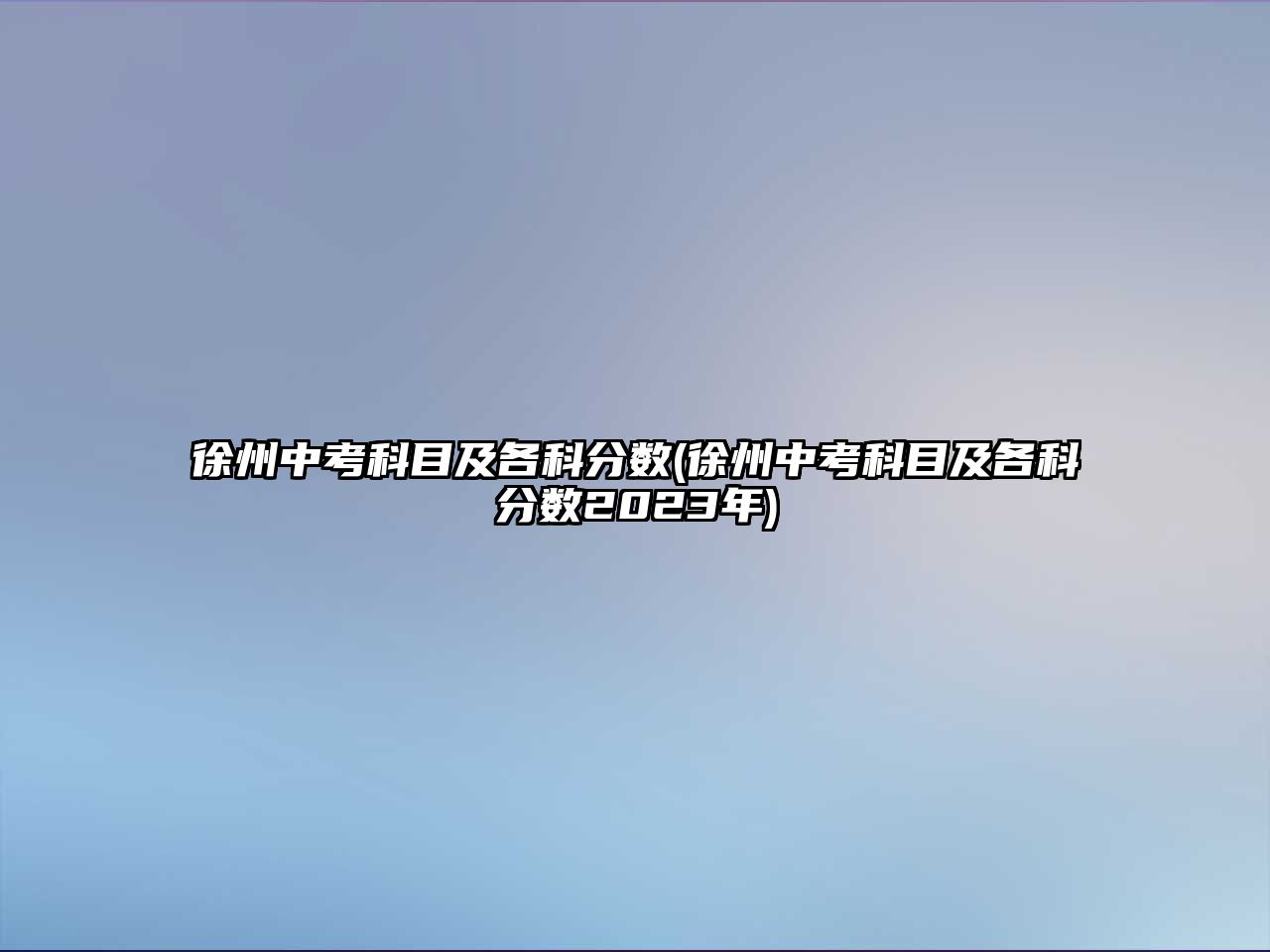 徐州中考科目及各科分数(徐州中考科目及各科分数2023年)